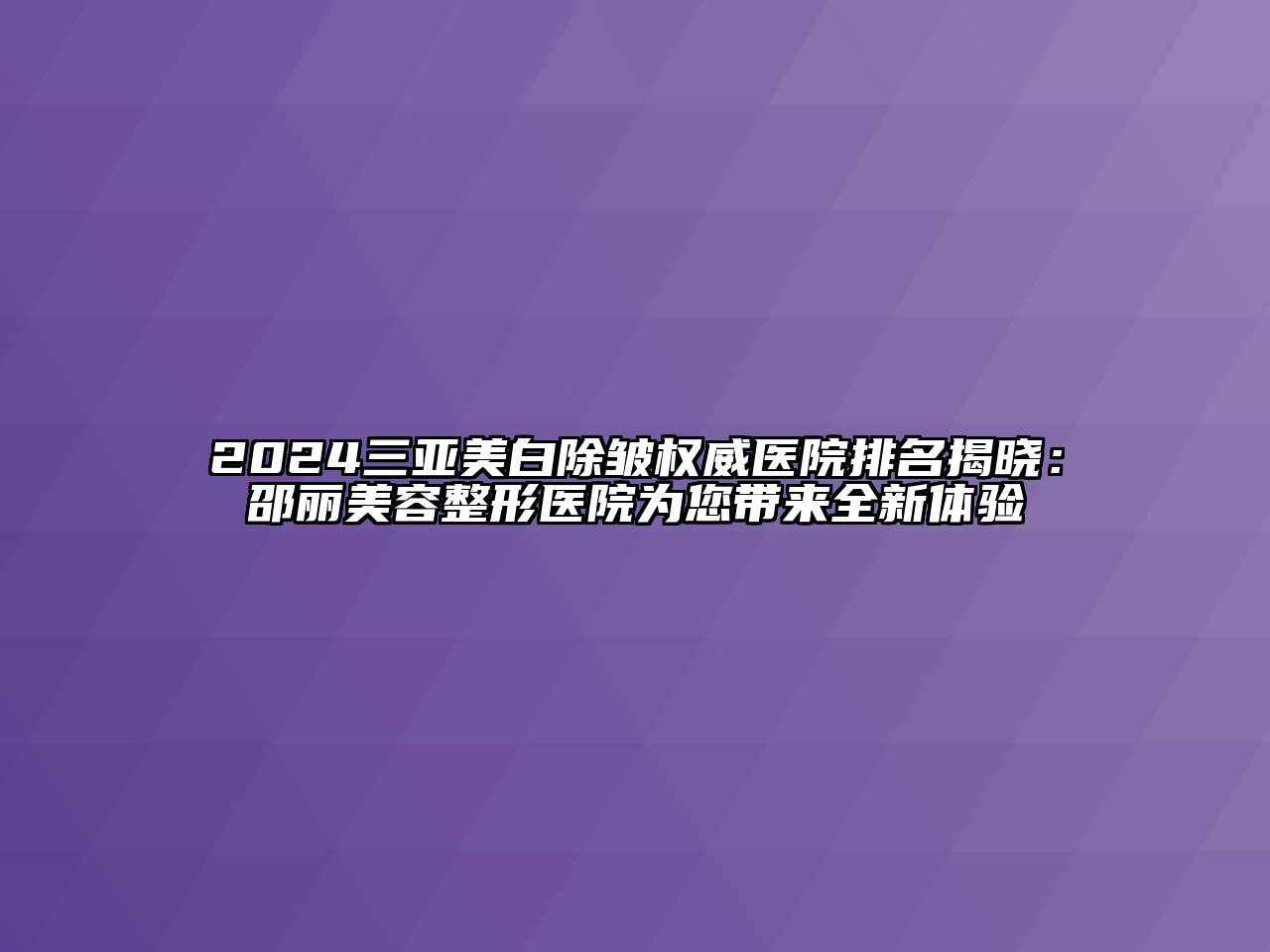 2024三亚美白除皱权威医院排名揭晓：邵丽美容整形医院为您带来全新体验